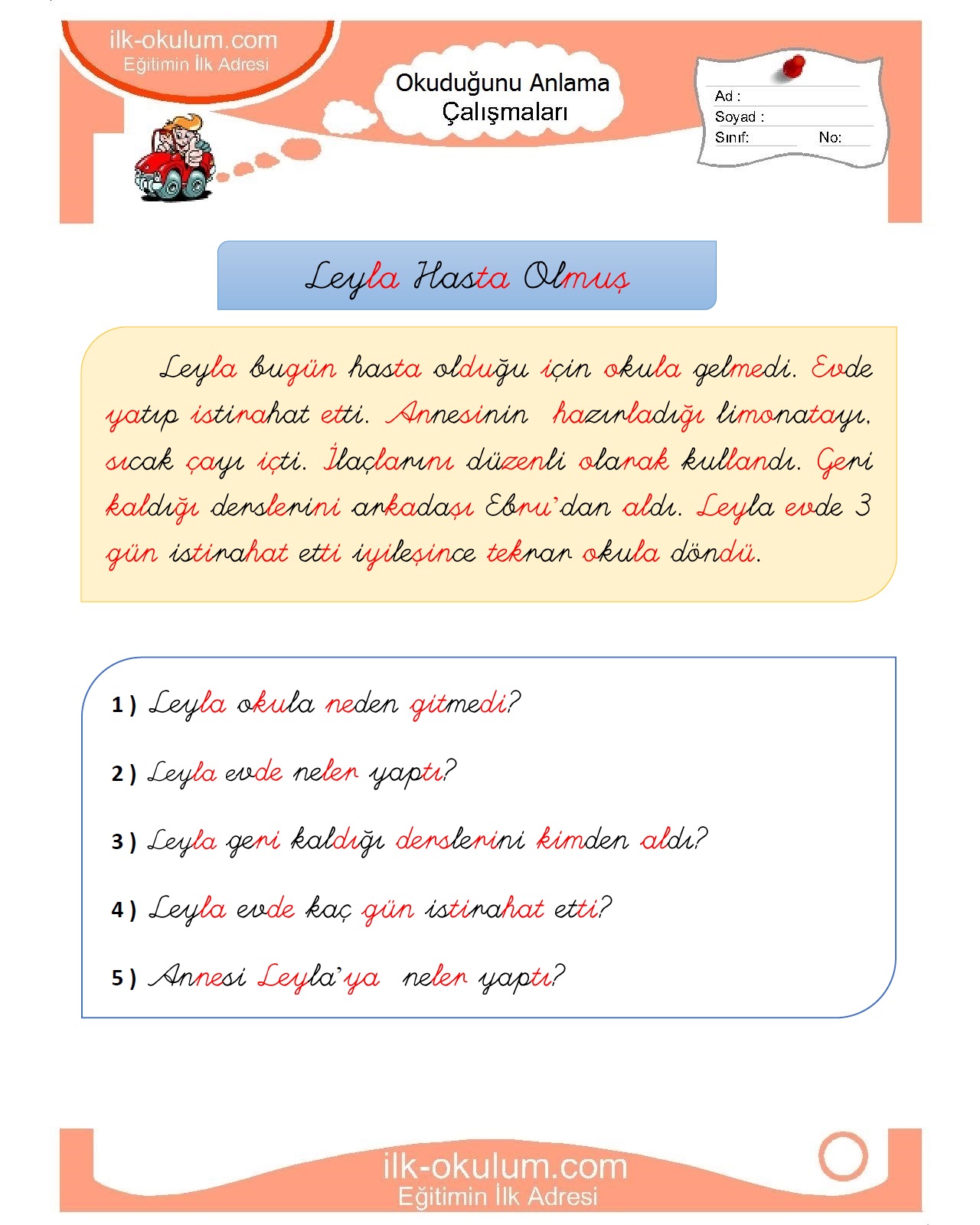 ilk-okulum.com
Eğitimin İlk Adresi

Okuduğunu Anlama Çalışmaları

Ad :
Soyad :
Sınıf: No:

Leyla Hasta Olmuş

Leyla bugün hasta olduğu için okula gelmedi. Evde yatıp istirahat etti. Annesinin hazırladığı limonatayı, sıcak çayı içti. İlaçlarını düzenli olarak kullandı. Geri kaldığı derslerini arkadaşı Ebru'dan aldı. Leyla evde 3 gün istirahat etti iyileşince tekrar okula döndü.

1 ) Leyla okula neden gitmedi?

2 ) Leyla evde neler yaptı?

3 ) Leyla geri kaldığı derslerini kimden aldı?

4 ) Leyla evde kaç gün istirahat etti?

5 ) Annesi Leyla'ya neler yaptı?

ilk-okulum.com
Eğitimin İlk Adresi